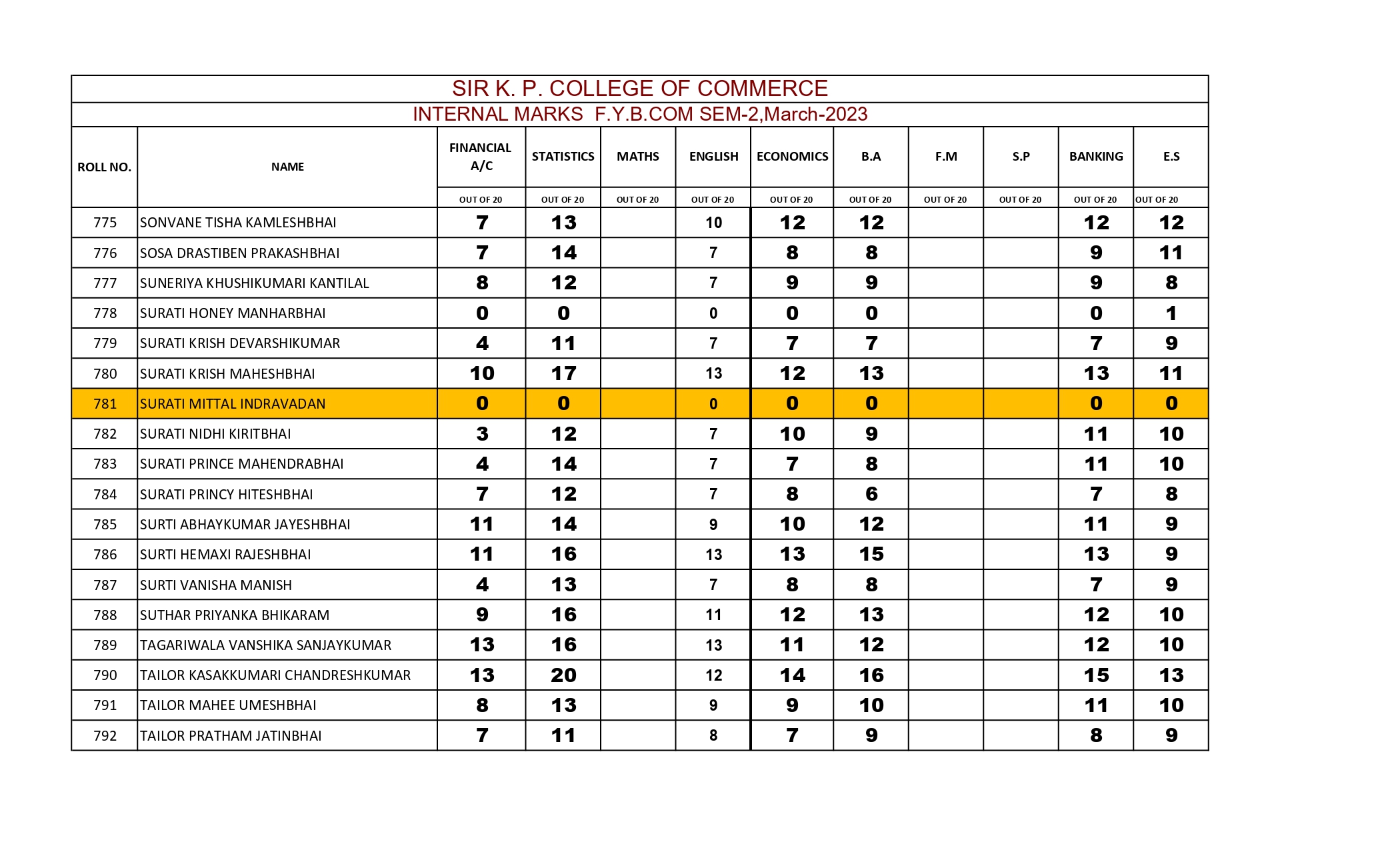 SIR K. P. COLLEGE OF COMMERCE

INTERNAL MARKS F.Y.B.COM SEM-2,March-2023

| ROLL NO. | NAME | FINANCIAL A/C | STATISTICS | MATHS | ENGLISH | ECONOMICS | B.A | F.M | S.P | BANKING | E.S |
|---|---|---|---|---|---|---|---|---|---|---|---|
| | | OUT OF 20 | OUT OF 20 | OUT OF 20 | OUT OF 20 | OUT OF 20 | OUT OF 20 | OUT OF 20 | OUT OF 20 | OUT OF 20 | OUT OF 20 |
| 775 | SONVANE TISHA KAMLESHBHAI | 7 | 13 | | 10 | 12 | 12 | | | 12 | 12 |
| 776 | SOSA DRASTIBEN PRAKASHBHAI | 7 | 14 | | 7 | 8 | 8 | | | 9 | 11 |
| 777 | SUNERIYA KHUSHIKUMARI KANTILAL | 8 | 12 | | 7 | 9 | 9 | | | 9 | 8 |
| 778 | SURATI HONEY MANHARBHAI | 0 | 0 | | 0 | 0 | 0 | | | 0 | 1 |
| 779 | SURATI KRISH DEVARSHIKUMAR | 4 | 11 | | 7 | 7 | 7 | | | 7 | 9 |
| 780 | SURATI KRISH MAHESHBHAI | 10 | 17 | | 13 | 12 | 13 | | | 13 | 11 |
| 781 | SURATI MITTAL INDRAVADAN | 0 | 0 | | 0 | 0 | 0 | | | 0 | 0 |
| 782 | SURATI NIDHI KIRITBHAI | 3 | 12 | | 7 | 10 | 9 | | | 11 | 10 |
| 783 | SURATI PRINCE MAHENDRABHAI | 4 | 14 | | 7 | 7 | 8 | | | 11 | 10 |
| 784 | SURATI PRINCY HITESHBHAI | 7 | 12 | | 7 | 8 | 6 | | | 7 | 8 |
| 785 | SURTI ABHAYKUMAR JAYESHBHAI | 11 | 14 | | 9 | 10 | 12 | | | 11 | 9 |
| 786 | SURTI HEMAXI RAJESHBHAI | 11 | 16 | | 13 | 13 | 15 | | | 13 | 9 |
| 787 | SURTI VANISHA MANISH | 4 | 13 | | 7 | 8 | 8 | | | 7 | 9 |
| 788 | SUTHAR PRIYANKA BHIKARAM | 9 | 16 | | 11 | 12 | 13 | | | 12 | 10 |
| 789 | TAGARIWALA VANSHIKA SANJAYKUMAR | 13 | 16 | | 13 | 11 | 12 | | | 12 | 10 |
| 790 | TAILOR KASAKKUMARI CHANDRESHKUMAR | 13 | 20 | | 12 | 14 | 16 | | | 15 | 13 |
| 791 | TAILOR MAHEE UMESHBHAI | 8 | 13 | | 9 | 9 | 10 | | | 11 | 10 |
| 792 | TAILOR PRATHAM JATINBHAI | 7 | 11 | | 8 | 7 | 9 | | | 8 | 9 |